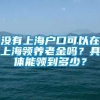 没有上海户口可以在上海领养老金吗？具体能领到多少？